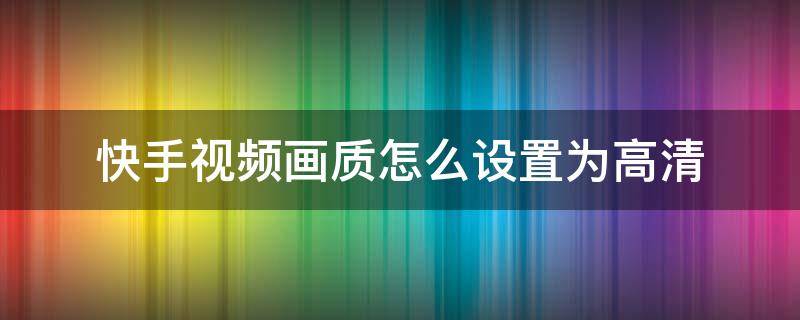 快手视频画质怎么设置为高清